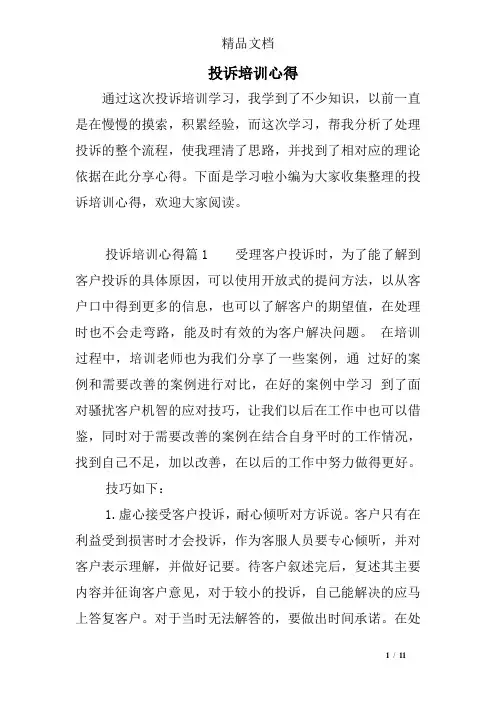 精品文档

投诉培训心得

通过这次投诉培训学习，我学到了不少知识，以前一直是在慢慢的摸索，积累经验，而这次学习，帮我分析了处理投诉的整个流程，使我理清了思路，并找到了相对应的理论依据在此分享心得。下面是学习啦小编为大家收集整理的投诉培训心得，欢迎大家阅读。

投诉培训心得篇1　　受理客户投诉时，为了能了解到客户投诉的具体原因，可以使用开放式的提问方法，以从客户口中得到更多的信息，也可以了解客户的期望值，在处理时也不会走弯路，能及时有效的为客户解决问题。　在培训过程中，培训老师也为我们分享了一些案例，通　过好的案例和需要改善的案例进行对比，在好的案例中学习　到了面对骚扰客户机智的应对技巧，让我们以后在工作中也可以借鉴，同时对于需要改善的案例在结合自身平时的工作情况，找到自己不足，加以改善，在以后的工作中努力做得更好。

技巧如下：

1.虚心接受客户投诉，耐心倾听对方诉说。客户只有在利益受到损害时才会投诉，作为客服人员要专心倾听，并对客户表示理解，并做好记要。待客户叙述完后，复述其主要内容并征询客户意见，对于较小的投诉，自己能解决的应马上答复客户。对于当时无法解答的，要做出时间承诺。在处

1 / 11